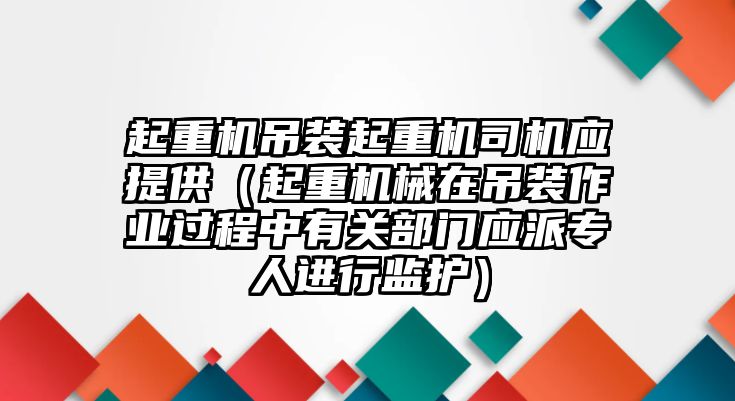 起重机吊装起重机司机应提供（起重机械在吊装作业过程中有关部门应派专人进行监护）